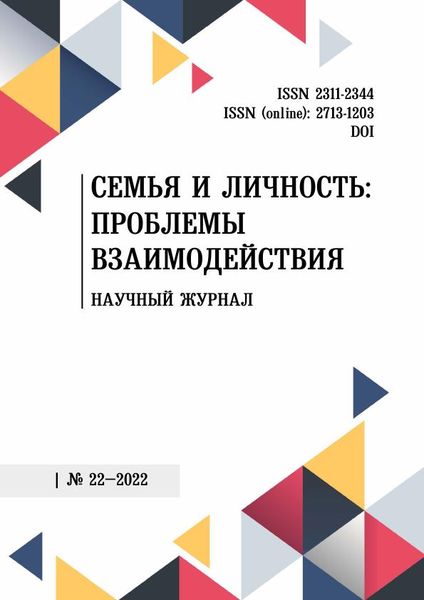 ISSN 2311-2344
ISSN (online): 2713-1203
DOI

СЕМЬЯ И ЛИЧНОСТЬ:
ПРОБЛЕМЫ
ВЗАИМОДЕЙСТВИЯ

НАУЧНЫЙ ЖУРНАЛ

| № 22—2022